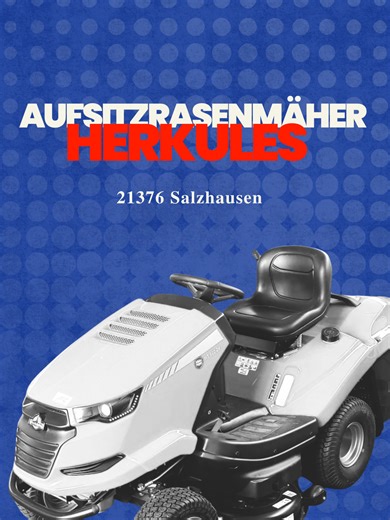 AUFSITZRASENMÄHER
HERKULES

21376 Salzhausen